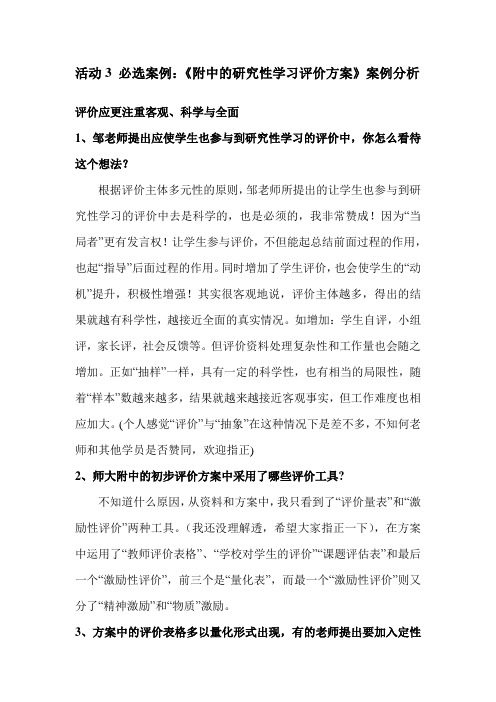 活动 3 必选案例:《附中的研究性学习评价方案》案例分析

评价应更注重客观、科学与全面

1、邹老师提出应使学生也参与到研究性学习的评价中，你怎么看待这个想法?

根据评价主体多元性的原则，邹老师所提出的让学生也参与到研究性学习的评价中去是科学的，也是必须的，我非常赞成!因为“当局者”更有发言权!让学生参与评价，不但能起总结前面过程的作用，也起“指导”后面过程的作用。同时增加了学生评价，也会使学生的“动机”提升，积极性增强!其实很客观地说，评价主体越多，得出的结果就越有科学性，越接近全面的真实情况。如增加:学生自评，小组评，家长评，社会反馈等。但评价资料处理复杂性和工作量也会随之增加。正如“抽样”一样，具有一定的科学性，也有相当的局限性，随着“样本”数越来越多，结果就越来越接近客观事实，但工作难度也相应加大。(个人感觉“评价”与“抽象”在这种情况下是差不多，不知何老师和其他学员是否赞同，欢迎指正)

2、师大附中的初步评价方案中采用了哪些评价工具?

不知道什么原因，从资料和方案中，我只看到了“评价量表”和“激励性评价”两种工具。(我还没理解透，希望大家指正一下)，在方案中运用了“教师评价表格”、“学校对学生的评价”“课题评估表”和最后一个“激励性评价”，前三个是“量化表”，而最一个“激励性评价”则又分了“精神激励”和“物质”激励。

3、方案中的评价表格多以量化形式出现，有的老师提出要加入定性